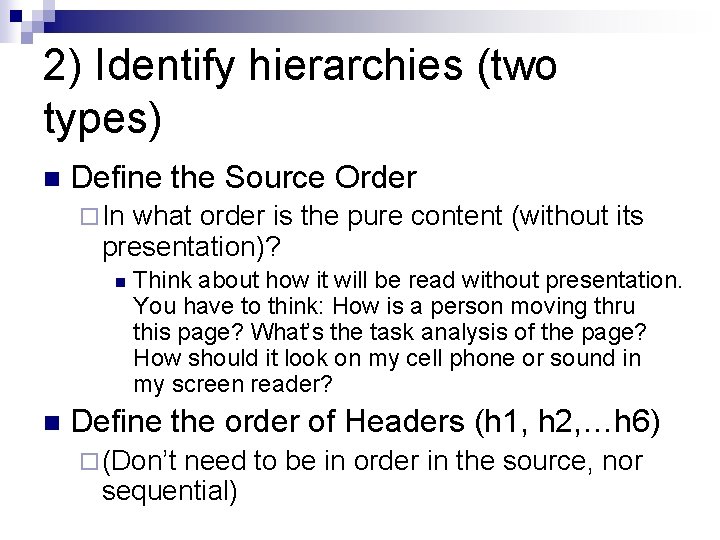 2) Identify hierarchies (two types)

Define the Source Order

In what order is the pure content (without its presentation)?

Think about how it will be read without presentation. You have to think: How is a person moving thru this page? What's the task analysis of the page? How should it look on my cell phone or sound in my screen reader?

Define the order of Headers (h1, h2,…h6)

(Don't need to be in order in the source, nor sequential)